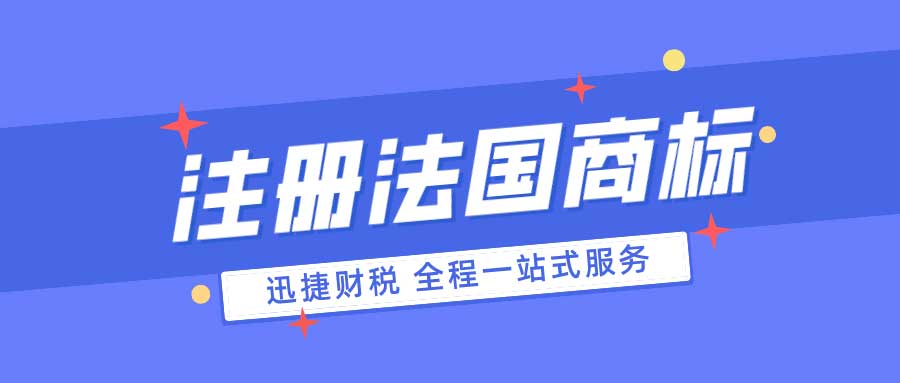 注册法国商标

迅捷财税 全程一站式服务